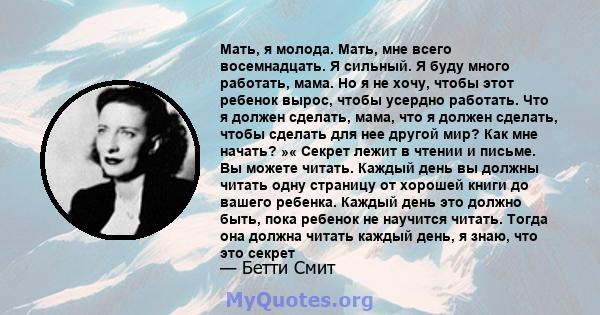 Мать, я молода. Мать, мне всего восемнадцать. Я сильный. Я буду много работать, мама. Но я не хочу, чтобы этот ребенок вырос, чтобы усердно работать. Что я должен сделать, мама, что я должен сделать, чтобы сделать для нее другой мир? Как мне начать? »« Секрет лежит в чтении и письме. Вы можете читать. Каждый день вы должны читать одну страницу от хорошей книги до вашего ребенка. Каждый день это должно быть, пока ребенок не научится читать. Тогда она должна читать каждый день, я знаю, что это секрет
— Бетти Смит

MyQuotes.org